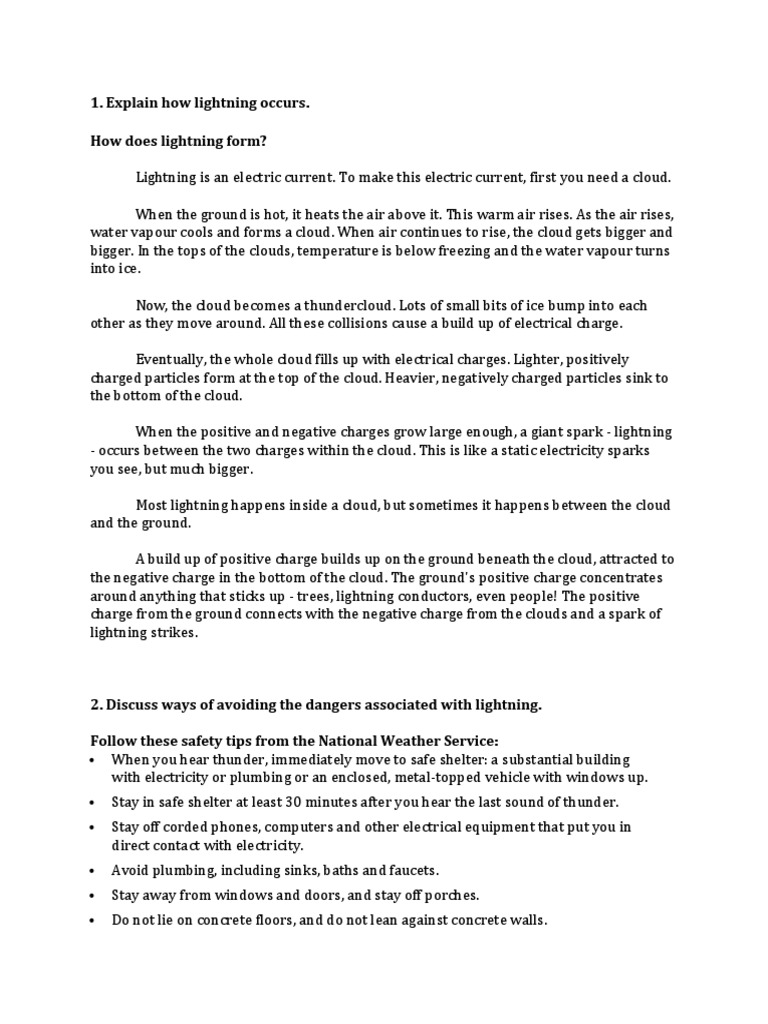 1. Explain how lightning occurs.

How does lightning form?

Lightning is an electric current. To make this electric current, first you need a cloud.

When the ground is hot, it heats the air above it. This warm air rises. As the air rises, water vapour cools and forms a cloud. When air continues to rise, the cloud gets bigger and bigger. In the tops of the clouds, temperature is below freezing and the water vapour turns into ice.

Now, the cloud becomes a thundercloud. Lots of small bits of ice bump into each other as they move around. All these collisions cause a build up of electrical charge.

Eventually, the whole cloud fills up with electrical charges. Lighter, positively charged particles form at the top of the cloud. Heavier, negatively charged particles sink to the bottom of the cloud.

When the positive and negative charges grow large enough, a giant spark - lightning - occurs between the two charges within the cloud. This is like a static electricity sparks you see, but much bigger.

Most lightning happens inside a cloud, but sometimes it happens between the cloud and the ground.

A build up of positive charge builds up on the ground beneath the cloud, attracted to the negative charge in the bottom of the cloud. The ground's positive charge concentrates around anything that sticks up - trees, lightning conductors, even people! The positive charge from the ground connects with the negative charge from the clouds and a spark of lightning strikes.

2. Discuss ways of avoiding the dangers associated with lightning.

Follow these safety tips from the National Weather Service:
• When you hear thunder, immediately move to safe shelter: a substantial building with electricity or plumbing or an enclosed, metal-topped vehicle with windows up.
• Stay in safe shelter at least 30 minutes after you hear the last sound of thunder.
• Stay off corded phones, computers and other electrical equipment that put you in direct contact with electricity.
• Avoid plumbing, including sinks, baths and faucets.
• Stay away from windows and doors, and stay off porches.
• Do not lie on concrete floors, and do not lean against concrete walls.